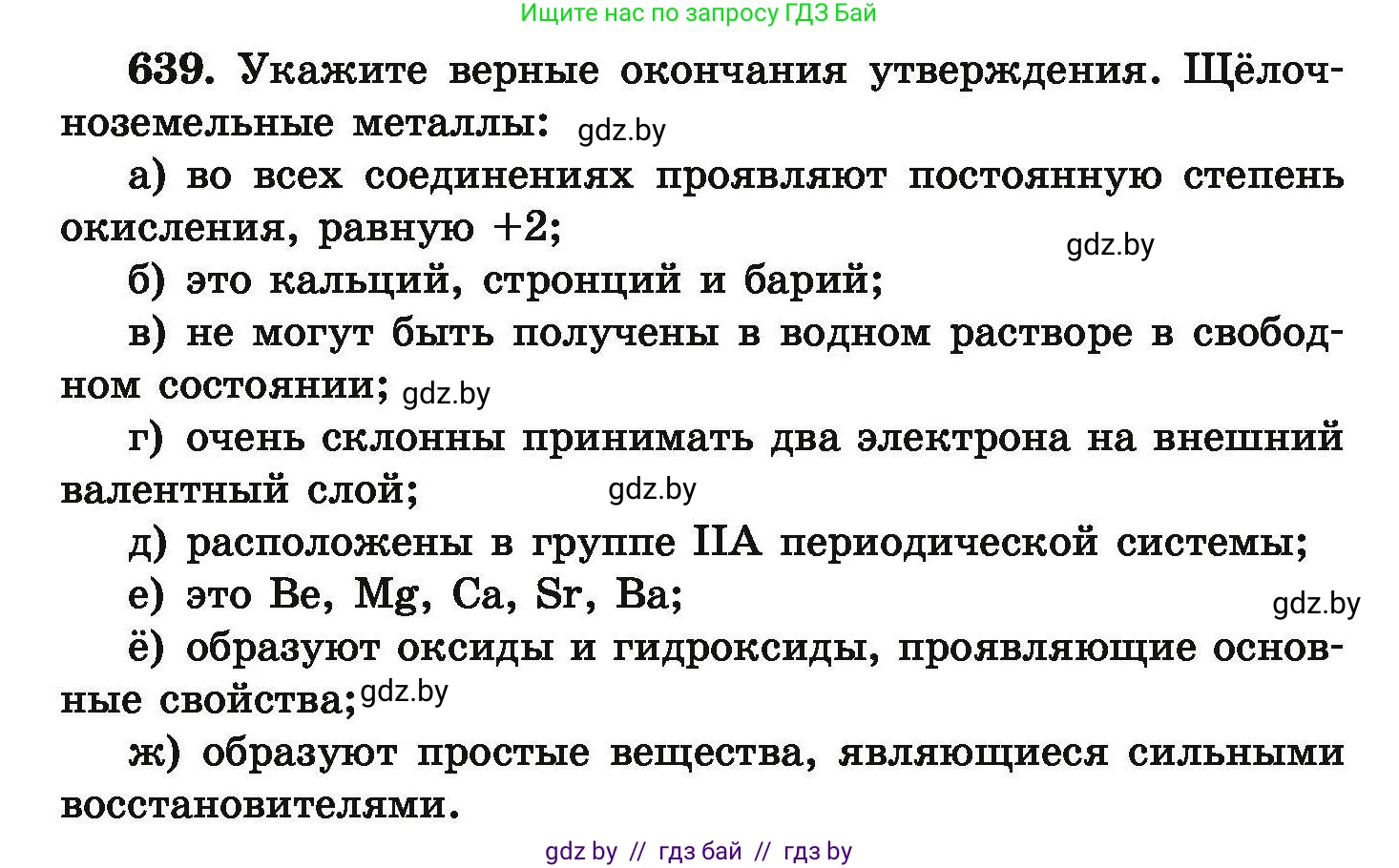 Ищите нас по запросу ГДЗ Бай

639. Укажите верные окончания утверждения. Щёлочноземельные металлы: gdz.by

а) во всех соединениях проявляют постоянную степень окисления, равную +2; gdz.by

б) это кальций, стронций и барий;

в) не могут быть получены в водном растворе в свободном состоянии; gdz.by

г) очень склонны принимать два электрона на внешний валентный слой; gdz.by

д) расположены в группе IIA периодической системы;

е) это Be, Mg, Ca, Sr, Ba; gdz.by

ё) образуют оксиды и гидроксиды, проявляющие основные свойства; gdz.by

ж) образуют простые вещества, являющиеся сильными восстановителями.

gdz by // гдз бай // гдз by